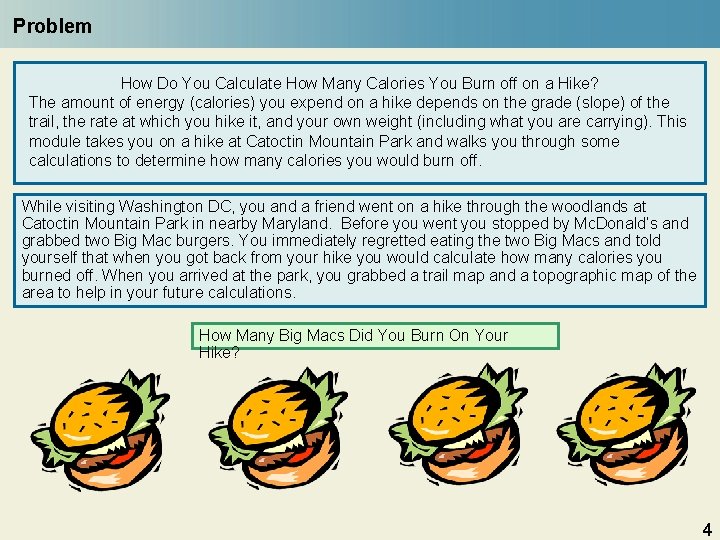 Problem

How Do You Calculate How Many Calories You Burn off on a Hike?
The amount of energy (calories) you expend on a hike depends on the grade (slope) of the trail, the rate at which you hike it, and your own weight (including what you are carrying). This module takes you on a hike at Catoctin Mountain Park and walks you through some calculations to determine how many calories you would burn off.

While visiting Washington DC, you and a friend went on a hike through the woodlands at Catoctin Mountain Park in nearby Maryland. Before you went you stopped by McDonald's and grabbed two Big Mac burgers. You immediately regretted eating the two Big Macs and told yourself that when you got back from your hike you would calculate how many calories you burned off. When you arrived at the park, you grabbed a trail map and a topographic map of the area to help in your future calculations.

How Many Big Macs Did You Burn On Your Hike?

4